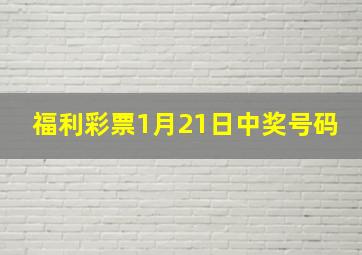 福利彩票1月21日中奖号码